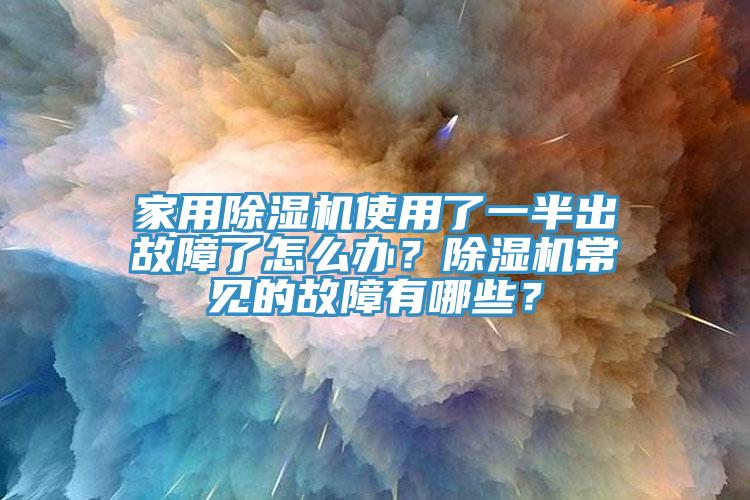 家用除湿机使用了一半出故障了怎么办？除湿机常见的故障有哪些？